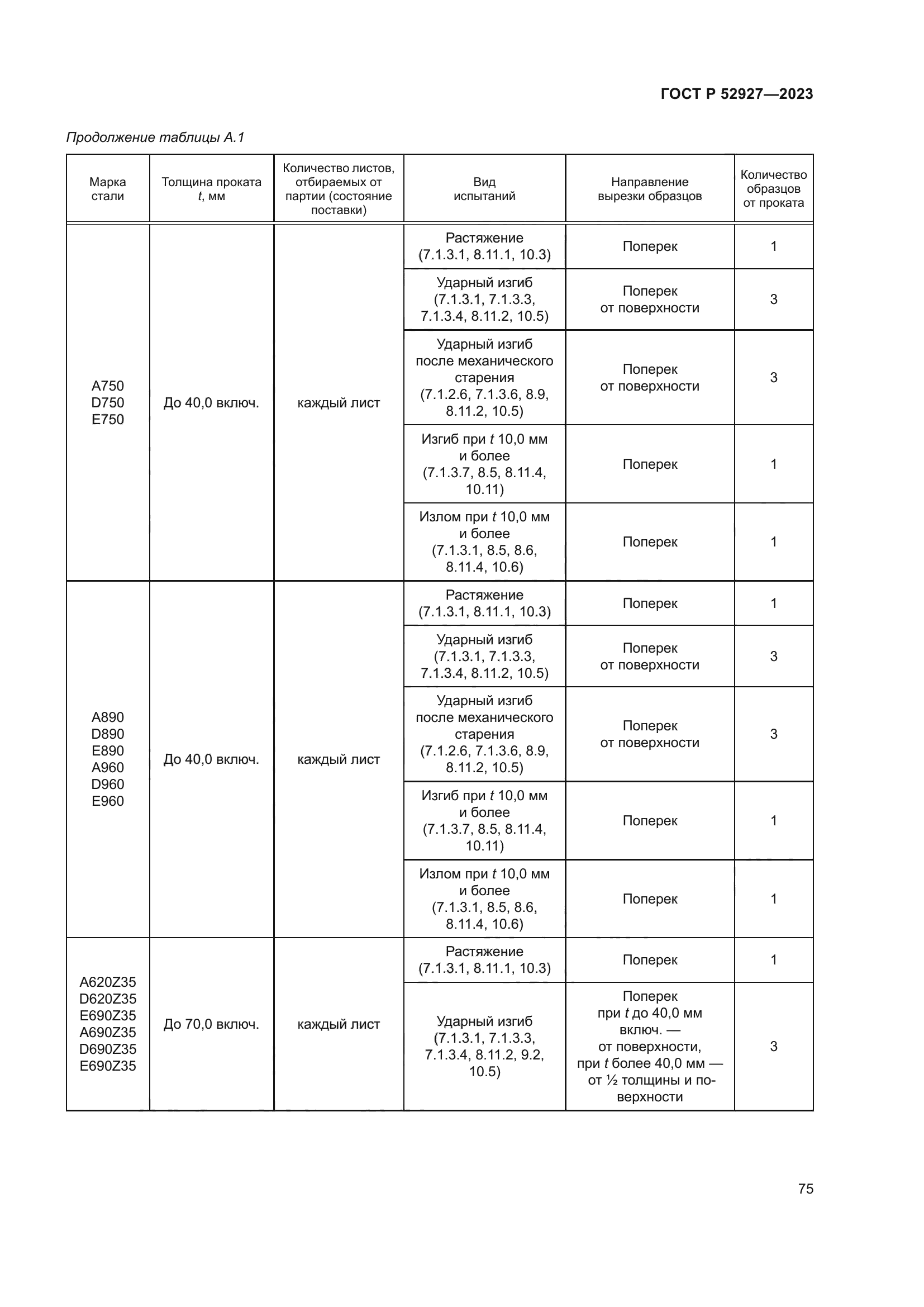 ГОСТ Р 52927—2023

Продолжение таблицы А.1

| Марка стали | Толщина проката $t$, мм | Количество листов, отбираемых от партии (состояние поставки) | Вид испытаний | Направление вырезки образцов | Количество образцов от проката |
|---|---|---|---|---|---|
| A750 D750 E750 | До 40,0 включ. | каждый лист | Растяжение (7.1.3.1, 8.11.1, 10.3) | Поперек | 1 |
| | | | Ударный изгиб (7.1.3.1, 7.1.3.3, 7.1.3.4, 8.11.2, 10.5) | Поперек от поверхности | 3 |
| | | | Ударный изгиб после механического старения (7.1.2.6, 7.1.3.6, 8.9, 8.11.2, 10.5) | Поперек от поверхности | 3 |
| | | | Изгиб при $t$ 10,0 мм и более (7.1.3.7, 8.5, 8.11.4, 10.11) | Поперек | 1 |
| | | | Излом при $t$ 10,0 мм и более (7.1.3.1, 8.5, 8.6, 8.11.4, 10.6) | Поперек | 1 |
| A890 D890 E890 A960 D960 E960 | До 40,0 включ. | каждый лист | Растяжение (7.1.3.1, 8.11.1, 10.3) | Поперек | 1 |
| | | | Ударный изгиб (7.1.3.1, 7.1.3.3, 7.1.3.4, 8.11.2, 10.5) | Поперек от поверхности | 3 |
| | | | Ударный изгиб после механического старения (7.1.2.6, 7.1.3.6, 8.9, 8.11.2, 10.5) | Поперек от поверхности | 3 |
| | | | Изгиб при $t$ 10,0 мм и более (7.1.3.7, 8.5, 8.11.4, 10.11) | Поперек | 1 |
| | | | Излом при $t$ 10,0 мм и более (7.1.3.1, 8.5, 8.6, 8.11.4, 10.6) | Поперек | 1 |
| A620Z35 D620Z35 E690Z35 A690Z35 D690Z35 E690Z35 | До 70,0 включ. | каждый лист | Растяжение (7.1.3.1, 8.11.1, 10.3) | Поперек | 1 |
| | | | Ударный изгиб (7.1.3.1, 7.1.3.3, 7.1.3.4, 8.11.2, 9.2, 10.5) | Поперек при $t$ до 40,0 мм включ. — от поверхности, при $t$ более 40,0 мм — от ½ толщины и поверхности | 3 |

75